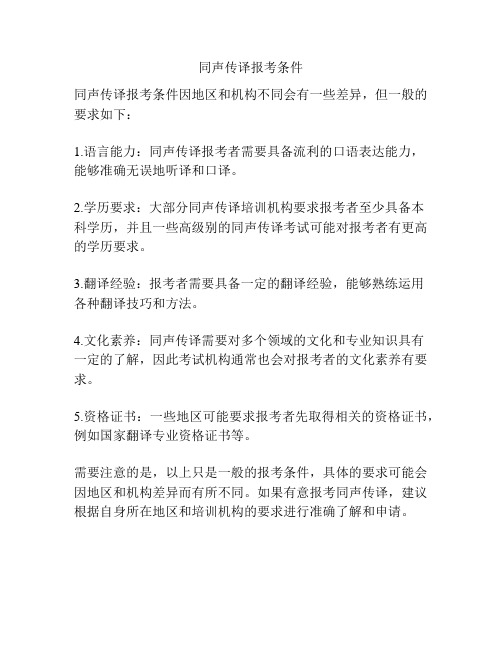 同声传译报考条件

同声传译报考条件因地区和机构不同会有一些差异，但一般的要求如下：

1.语言能力：同声传译报考者需要具备流利的口语表达能力，能够准确无误地听译和口译。

2.学历要求：大部分同声传译培训机构要求报考者至少具备本科学历，并且一些高级别的同声传译考试可能对报考者有更高的学历要求。

3.翻译经验：报考者需要具备一定的翻译经验，能够熟练运用各种翻译技巧和方法。

4.文化素养：同声传译需要对多个领域的文化和专业知识具有一定的了解，因此考试机构通常也会对报考者的文化素养有要求。

5.资格证书：一些地区可能要求报考者先取得相关的资格证书，例如国家翻译专业资格证书等。

需要注意的是，以上只是一般的报考条件，具体的要求可能会因地区和机构差异而有所不同。如果有意报考同声传译，建议根据自身所在地区和培训机构的要求进行准确了解和申请。